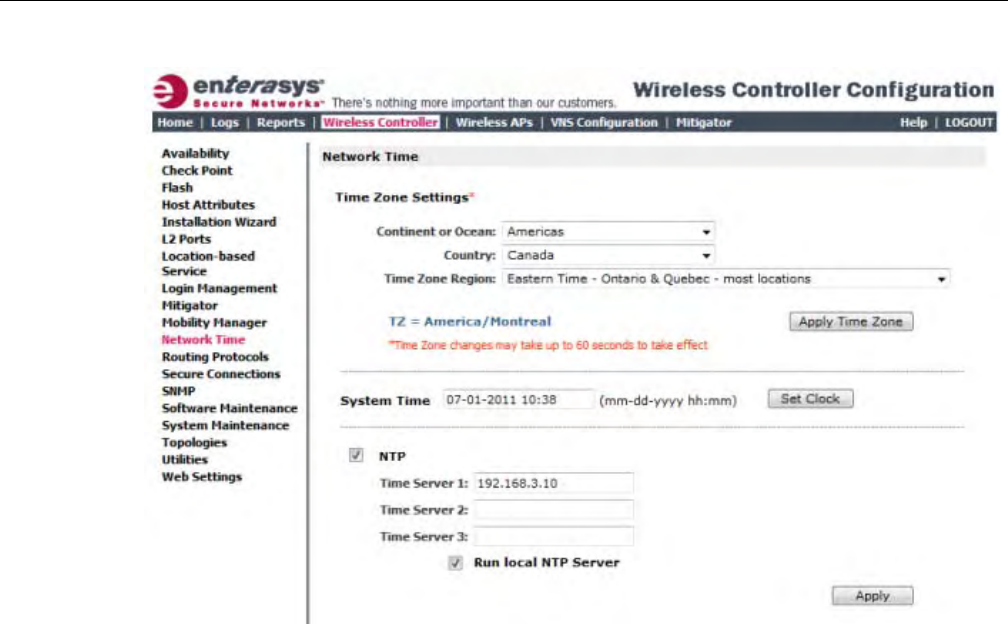 enterasys
Secure Networks™ There's nothing more important than our customers.
Wireless Controller Configuration

Home | Logs | Reports | Wireless Controller | Wireless APs | VNS Configuration | Mitigator
Help | LOGOUT

Availability
Check Point
Flash
Host Attributes
Installation Wizard
L2 Ports
Location-based Service
Login Management
Mitigator
Mobility Manager
Network Time
Routing Protocols
Secure Connections
SNMP
Software Maintenance
System Maintenance
Topologies
Utilities
Web Settings

Network Time

Time Zone Settings*

Continent or Ocean: Americas
Country: Canada
Time Zone Region: Eastern Time - Ontario & Quebec - most locations

TZ = America/Montreal
Apply Time Zone

*Time Zone changes may take up to 60 seconds to take effect

System Time 07-01-2011 10:38 (mm-dd-yyyy hh:mm) Set Clock

NTP
Time Server 1: 192.168.3.10
Time Server 2:
Time Server 3:
Run local NTP Server

Apply